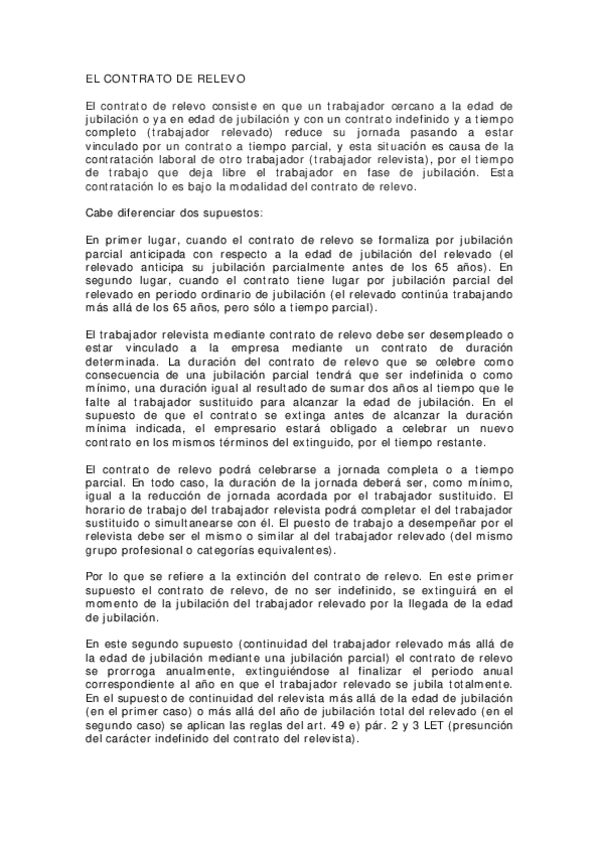 EL CONTRATO DE RELEVO

El contrato de relevo consiste en que un trabajador cercano a la edad de jubilación o ya en edad de jubilación y con un contrato indefinido y a tiempo completo (trabajador relevado) reduce su jornada pasando a estar vinculado por un contrato a tiempo parcial, y esta situación es causa de la contratación laboral de otro trabajador (trabajador relevista), por el tiempo de trabajo que deja libre el trabajador en fase de jubilación. Esta contratación lo es bajo la modalidad del contrato de relevo.

Cabe diferenciar dos supuestos:

En primer lugar, cuando el contrato de relevo se formaliza por jubilación parcial anticipada con respecto a la edad de jubilación del relevado (el relevado anticipa su jubilación parcialmente antes de los 65 años). En segundo lugar, cuando el contrato tiene lugar por jubilación parcial del relevado en periodo ordinario de jubilación (el relevado continúa trabajando más allá de los 65 años, pero sólo a tiempo parcial).

El trabajador relevista mediante contrato de relevo debe ser desempleado o estar vinculado a la empresa mediante un contrato de duración determinada. La duración del contrato de relevo que se celebre como consecuencia de una jubilación parcial tendrá que ser indefinida o como mínimo, una duración igual al resultado de sumar dos años al tiempo que le falte al trabajador sustituido para alcanzar la edad de jubilación. En el supuesto de que el contrato se extinga antes de alcanzar la duración mínima indicada, el empresario estará obligado a celebrar un nuevo contrato en los mismos términos del extinguido, por el tiempo restante.

El contrato de relevo podrá celebrarse a jornada completa o a tiempo parcial. En todo caso, la duración de la jornada deberá ser, como mínimo, igual a la reducción de jornada acordada por el trabajador sustituido. El horario de trabajo del trabajador relevista podrá completar el del trabajador sustituido o simultanearse con él. El puesto de trabajo a desempeñar por el relevista debe ser el mismo o similar al del trabajador relevado (del mismo grupo profesional o categorías equivalentes).

Por lo que se refiere a la extinción del contrato de relevo. En este primer supuesto el contrato de relevo, de no ser indefinido, se extinguirá en el momento de la jubilación del trabajador relevado por la llegada de la edad de jubilación.

En este segundo supuesto (continuidad del trabajador relevado más allá de la edad de jubilación mediante una jubilación parcial) el contrato de relevo se prorroga anualmente, extinguiéndose al finalizar el periodo anual correspondiente al año en que el trabajador relevado se jubila totalmente. En el supuesto de continuidad del relevista más allá de la edad de jubilación (en el primer caso) o más allá del año de jubilación total del relevado (en el segundo caso) se aplican las reglas del art. 49 e) pár. 2 y 3 LET (presunción del carácter indefinido del contrato del relevista).